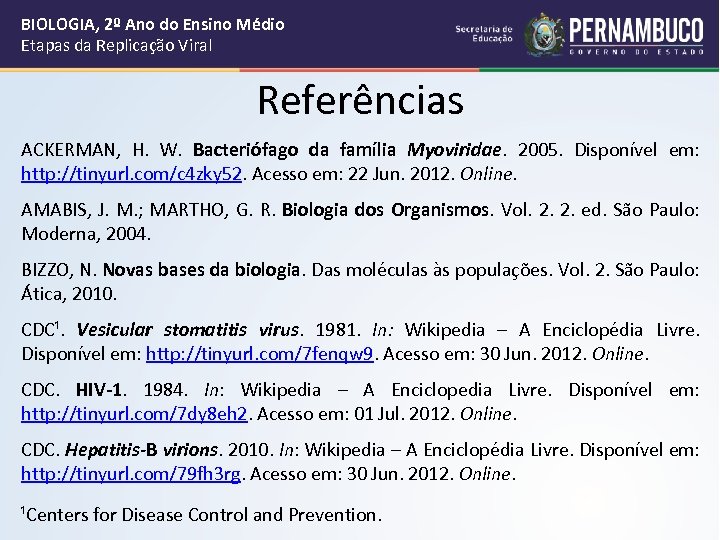 BIOLOGIA, 2º Ano do Ensino Médio
Etapas da Replicação Viral

Secretaria de Educação
PERNAMBUCO
GOVERNO DO ESTADO

Referências

ACKERMAN, H. W. Bacteriófago da família Myoviridae. 2005. Disponível em: http://tinyurl.com/c4zky52. Acesso em: 22 Jun. 2012. Online.

AMABIS, J. M.; MARTHO, G. R. Biologia dos Organismos. Vol. 2. 2. ed. São Paulo: Moderna, 2004.

BIZZO, N. Novas bases da biologia. Das moléculas às populações. Vol. 2. São Paulo: Ática, 2010.

CDC$^1$. Vesicular stomatitis virus. 1981. In: Wikipedia – A Enciclopédia Livre. Disponível em: http://tinyurl.com/7fenqw9. Acesso em: 30 Jun. 2012. Online.

CDC. HIV-1. 1984. In: Wikipedia – A Enciclopedia Livre. Disponível em: http://tinyurl.com/7dy8eh2. Acesso em: 01 Jul. 2012. Online.

CDC. Hepatitis-B virions. 2010. In: Wikipedia – A Enciclopédia Livre. Disponível em: http://tinyurl.com/79fh3rg. Acesso em: 30 Jun. 2012. Online.

$^1$Centers for Disease Control and Prevention.